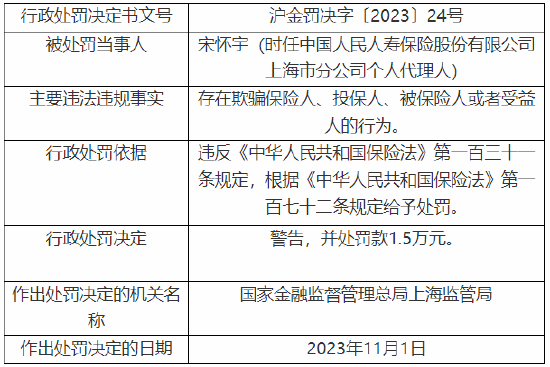 | 行政处罚决定书文号 | 沪金罚决字〔2023〕24号 |
|---|---|
| 被处罚当事人 | 宋怀宇（时任中国人民人寿保险股份有限公司上海市分公司个人代理人） |
| 主要违法违规事实 | 存在欺骗保险人、投保人、被保险人或者受益人的行为。 |
| 行政处罚依据 | 违反《中华人民共和国保险法》第一百三十一条规定，根据《中华人民共和国保险法》第一百七十二条规定给予处罚。 |
| 行政处罚决定 | 警告，并处罚款1.5万元。 |
| 作出处罚决定的机关名称 | 国家金融监督管理总局上海监管局 |
| 作出处罚决定的日期 | 2023年11月1日 |